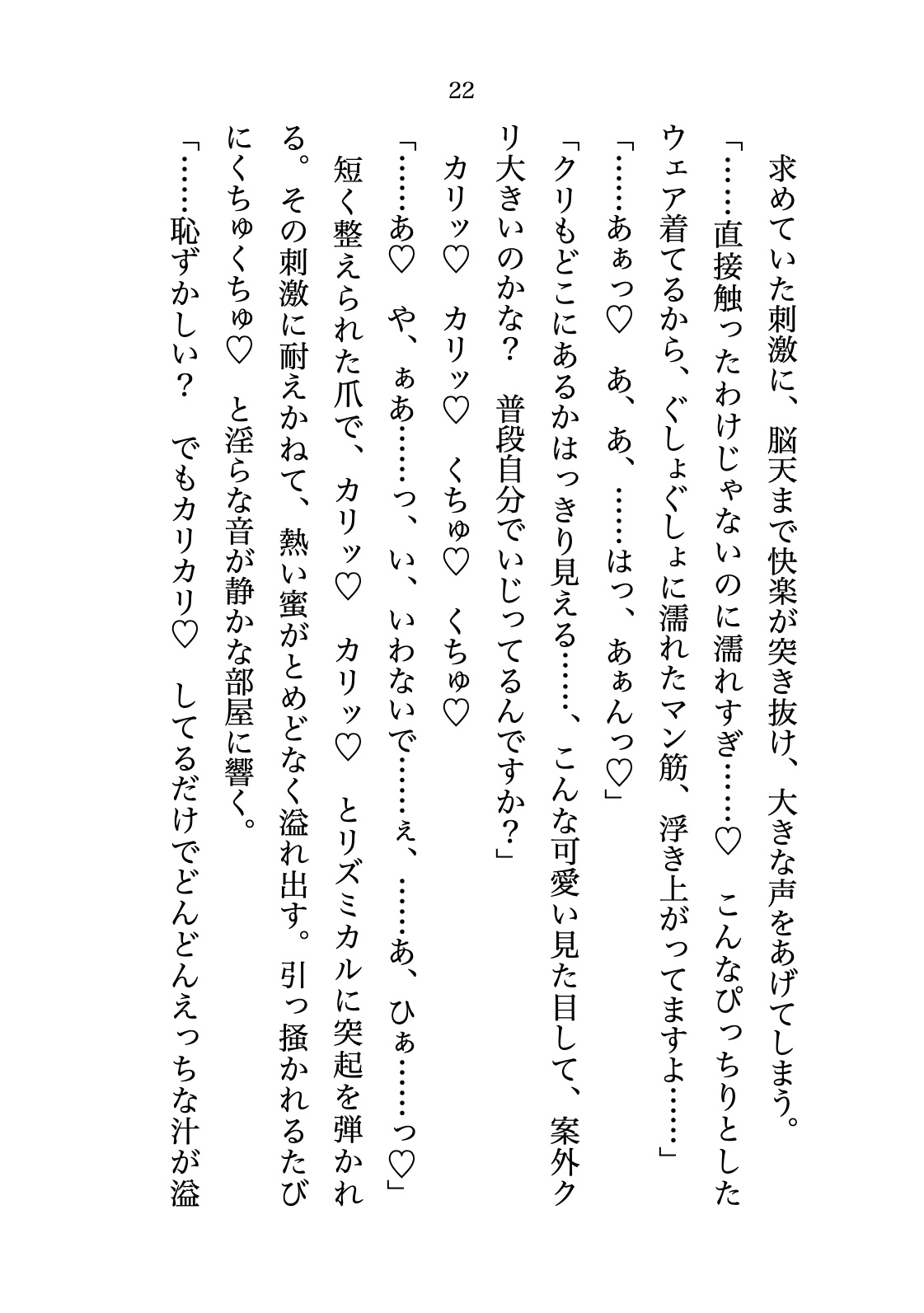 22

求めていた刺激に、脳天まで快楽が突き抜け、大きな声をあげてしまう。

「……直接触ったわけじゃないのに濡れすぎ……♡　こんなぴっちりとしたウェア着てるから、ぐしょぐしょに濡れたマン筋、浮き上がってますよ……」

「……あぁっ♡　あ、あ、……はっ、あぁんっ♡」

「クリもどこにあるかはっきり見える……、こんな可愛い見た目して、案外クリ大きいのかな？　普段自分でいじってるんですか？」

カリッ♡　カリッ♡　くちゅ♡　くちゅ♡

「……あ♡　や、ぁあ……っ、い、いわないで……ぇ、……あ、ひぁ……っ♡」

短く整えられた爪で、カリッ♡　カリッ♡　とリズミカルに突起を弾かれる。その刺激に耐えかねて、熱い蜜がとめどなく溢れ出す。引っ掻かれるたびにくちゅくちゅ♡　と淫らな音が静かな部屋に響く。

「……恥ずかしい？　でもカリカリ♡　してるだけでどんどんえっちな汁が溢